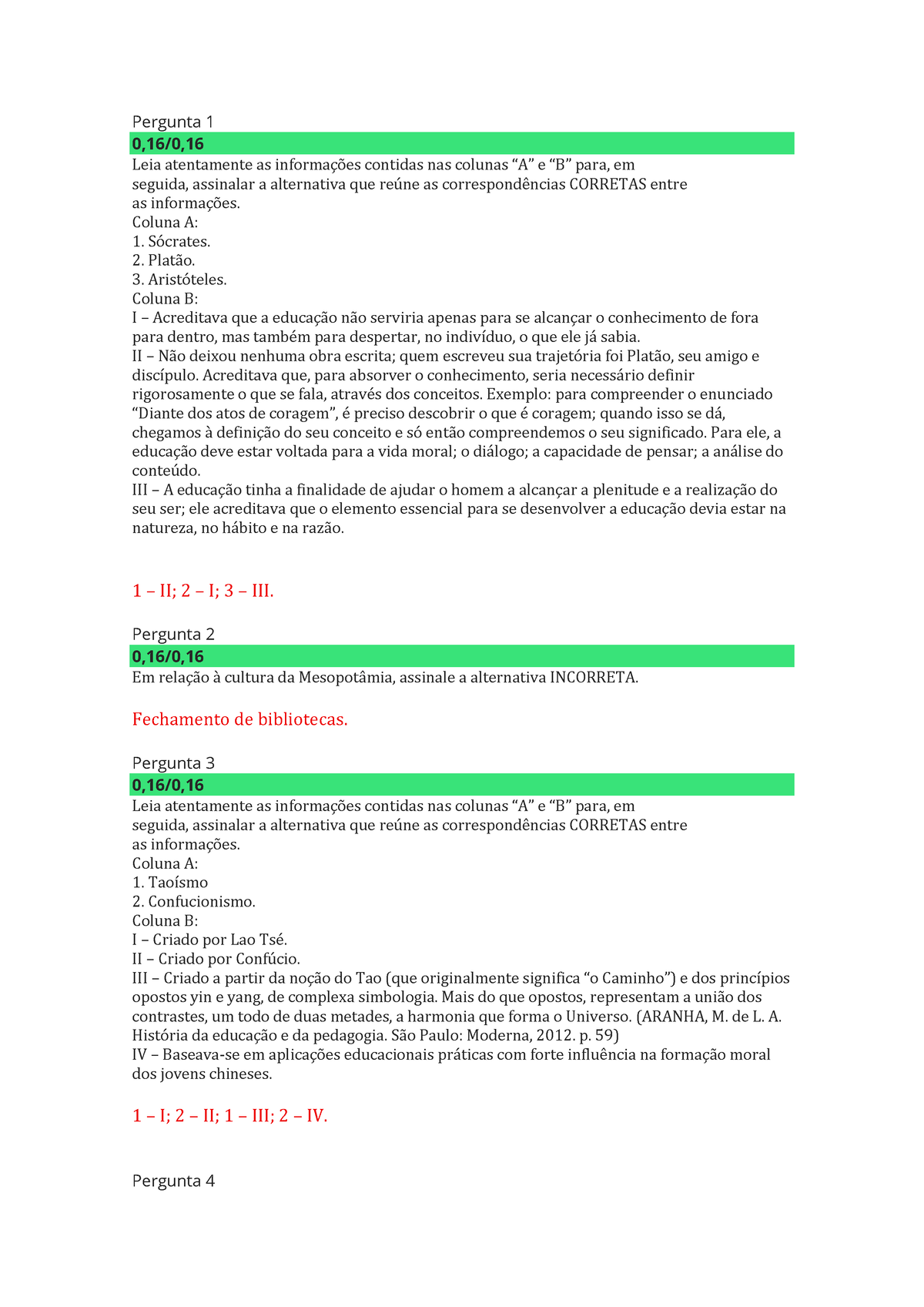 Pergunta 1

0,16/0,16

Leia atentamente as informações contidas nas colunas “A” e “B” para, em seguida, assinalar a alternativa que reúne as correspondências CORRETAS entre as informações.
Coluna A:
1. Sócrates.
2. Platão.
3. Aristóteles.
Coluna B:
I – Acreditava que a educação não serviria apenas para se alcançar o conhecimento de fora para dentro, mas também para despertar, no indivíduo, o que ele já sabia.
II – Não deixou nenhuma obra escrita; quem escreveu sua trajetória foi Platão, seu amigo e discípulo. Acreditava que, para absorver o conhecimento, seria necessário definir rigorosamente o que se fala, através dos conceitos. Exemplo: para compreender o enunciado “Diante dos atos de coragem”, é preciso descobrir o que é coragem; quando isso se dá, chegamos à definição do seu conceito e só então compreendemos o seu significado. Para ele, a educação deve estar voltada para a vida moral; o diálogo; a capacidade de pensar; a análise do conteúdo.
III – A educação tinha a finalidade de ajudar o homem a alcançar a plenitude e a realização do seu ser; ele acreditava que o elemento essencial para se desenvolver a educação devia estar na natureza, no hábito e na razão.

1 – II; 2 – I; 3 – III.

Pergunta 2

0,16/0,16

Em relação à cultura da Mesopotâmia, assinale a alternativa INCORRETA.

Fechamento de bibliotecas.

Pergunta 3

0,16/0,16

Leia atentamente as informações contidas nas colunas “A” e “B” para, em seguida, assinalar a alternativa que reúne as correspondências CORRETAS entre as informações.
Coluna A:
1. Taoísmo
2. Confucionismo.
Coluna B:
I – Criado por Lao Tsé.
II – Criado por Confúcio.
III – Criado a partir da noção do Tao (que originalmente significa “o Caminho”) e dos princípios opostos yin e yang, de complexa simbologia. Mais do que opostos, representam a união dos contrastes, um todo de duas metades, a harmonia que forma o Universo. (ARANHA, M. de L. A. História da educação e da pedagogia. São Paulo: Moderna, 2012. p. 59)
IV – Baseava-se em aplicações educacionais práticas com forte influência na formação moral dos jovens chineses.

1 – I; 2 – II; 1 – III; 2 – IV.

Pergunta 4